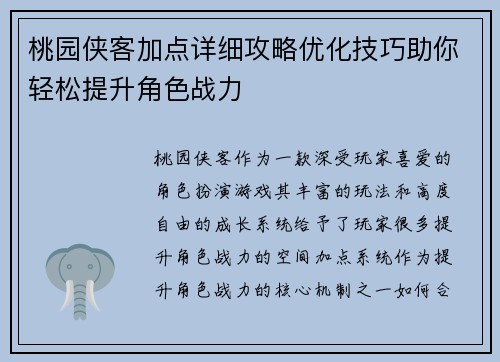 桃园侠客加点详细攻略优化技巧助你轻松提升角色战力

桃园侠客作为一款深受玩家喜爱的角色扮演游戏其丰富的玩法和高度自由的成长系统给予了玩家很多提升角色战力的空间加点系统作为提升角色战力的核心机制之一如何合